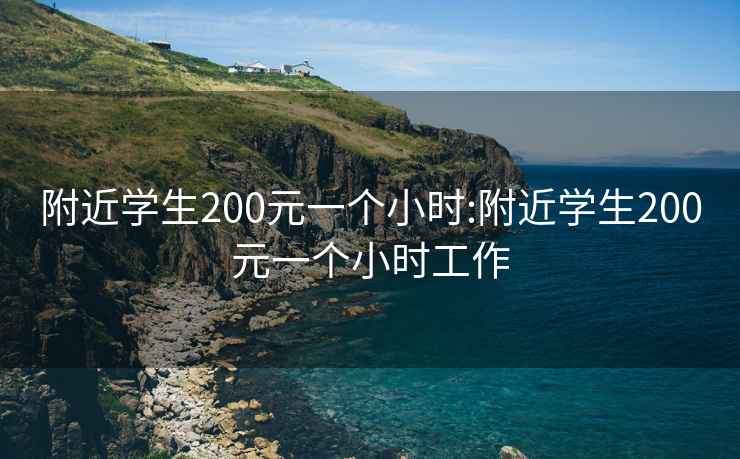 附近学生200元一个小时:附近学生200元一个小时工作